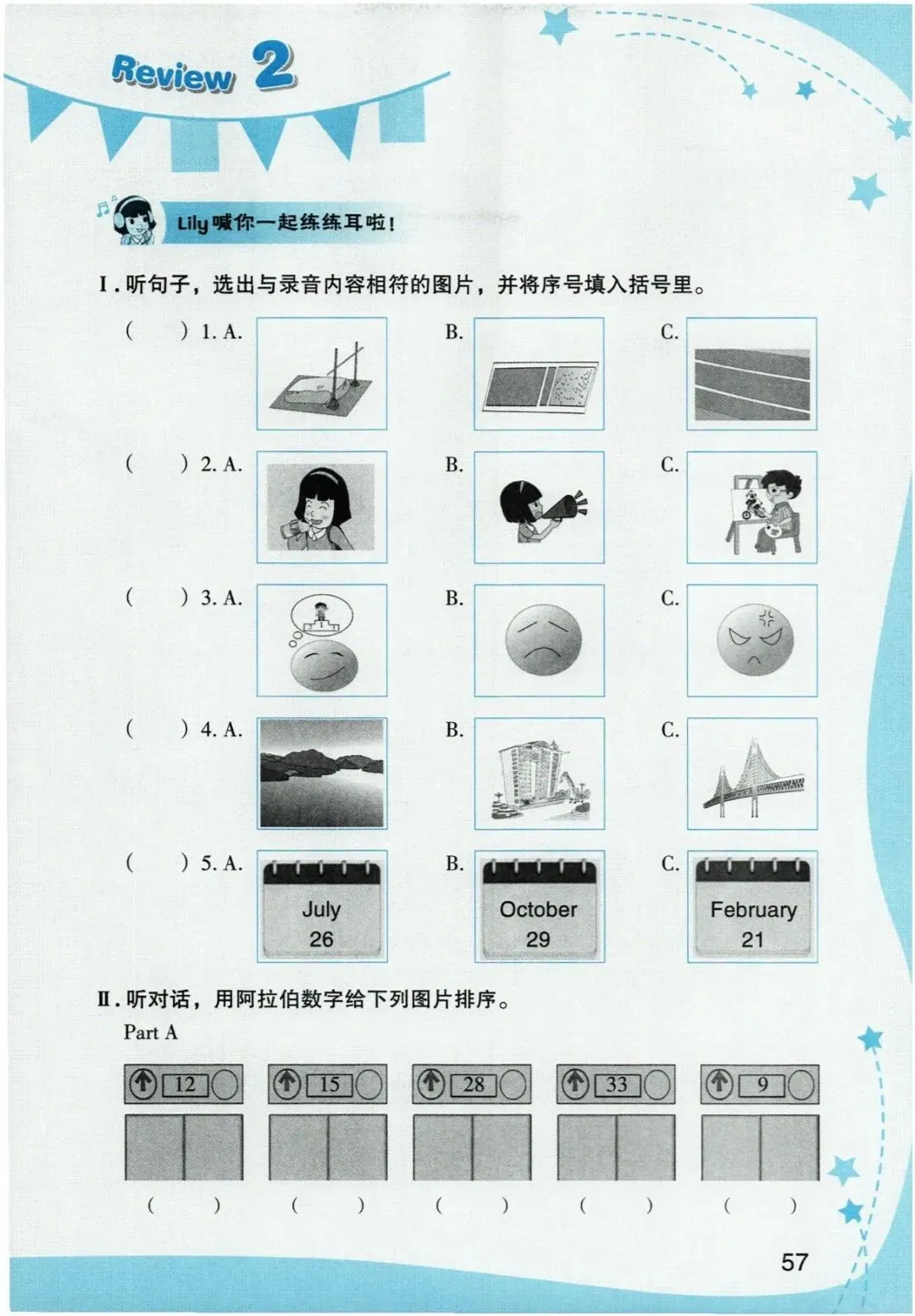 Review 2

Lily 喊你一起练练耳啦！

Ⅰ. 听句子，选出与录音内容相符的图片，并将序号填入括号里。

(　) 1. A.　B.　C.

(　) 2. A.　B.　C.

(　) 3. A.　B.　C.

(　) 4. A.　B.　C.

(　) 5. A. July 26　B. October 29　C. February 21

Ⅱ. 听对话，用阿拉伯数字给下列图片排序。

Part A

12　15　28　33　9

(　)　(　)　(　)　(　)　(　)

57